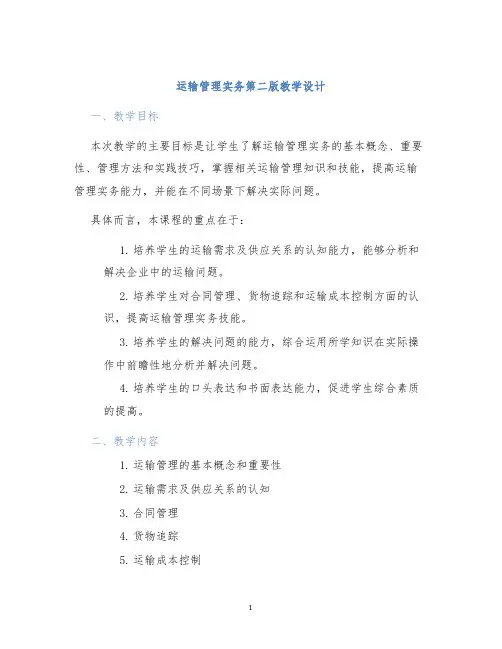 运输管理实务第二版教学设计

一、教学目标

本次教学的主要目标是让学生了解运输管理实务的基本概念、重要性、管理方法和实践技巧，掌握相关运输管理知识和技能，提高运输管理实务能力，并能在不同场景下解决实际问题。

具体而言，本课程的重点在于：

1. 培养学生的运输需求及供应关系的认知能力，能够分析和解决企业中的运输问题。

2. 培养学生对合同管理、货物追踪和运输成本控制方面的认识，提高运输管理实务技能。

3. 培养学生的解决问题的能力，综合运用所学知识在实际操作中前瞻性地分析并解决问题。

4. 培养学生的口头表达和书面表达能力，促进学生综合素质的提高。

二、教学内容

1. 运输管理的基本概念和重要性

2. 运输需求及供应关系的认知

3. 合同管理

4. 货物追踪

5. 运输成本控制

1